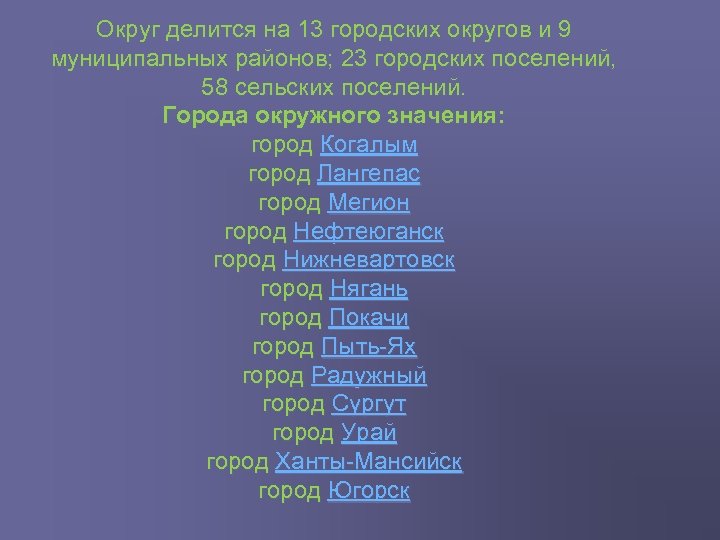 Округ делится на 13 городских округов и 9 муниципальных районов; 23 городских поселений, 58 сельских поселений.

Города окружного значения:
город Когалым
город Лангепас
город Мегион
город Нефтеюганск
город Нижневартовск
город Нягань
город Покачи
город Пыть-Ях
город Радужный
город Сургут
город Урай
город Ханты-Мансийск
город Югорск